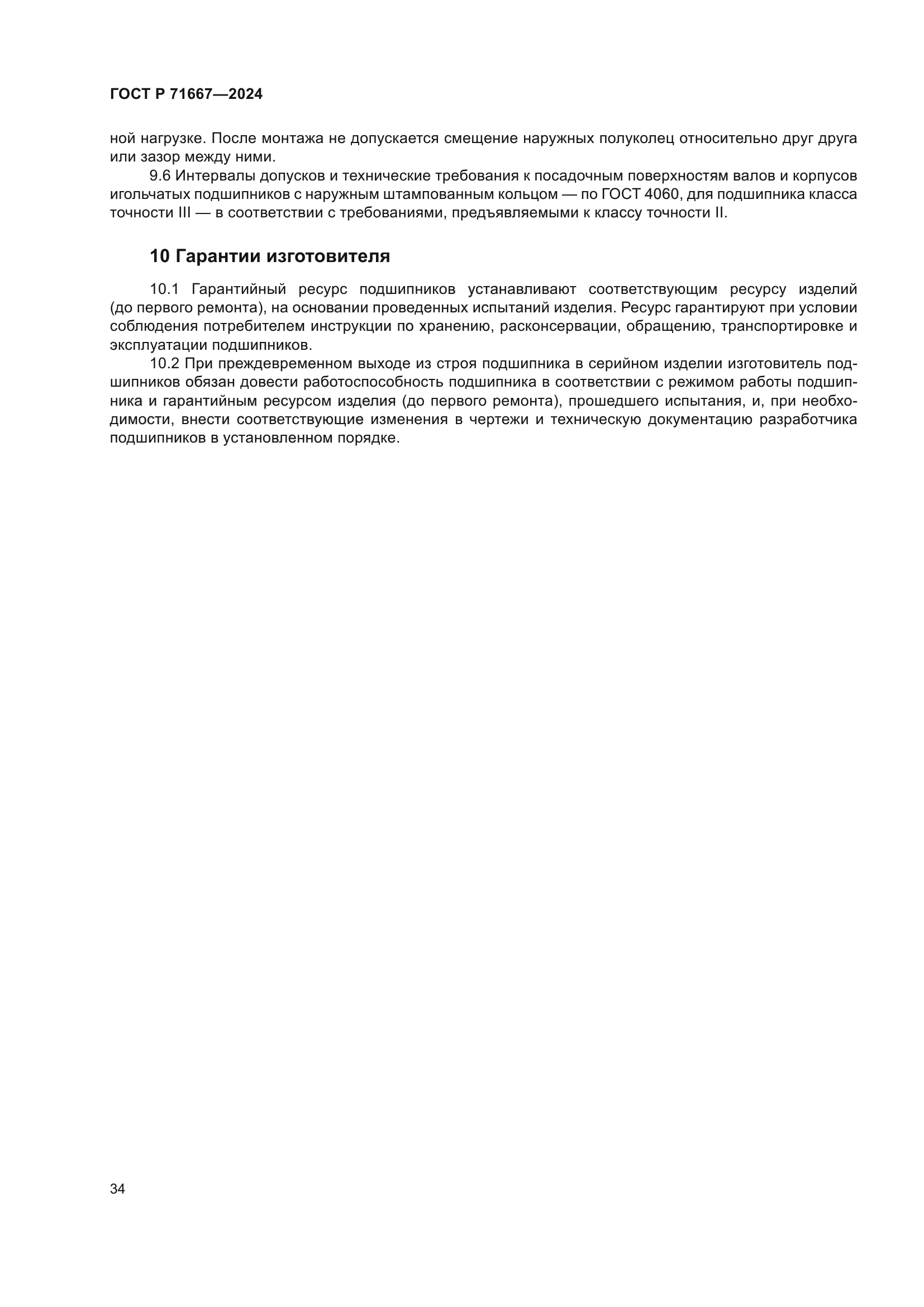 ГОСТ Р 71667—2024

ной нагрузке. После монтажа не допускается смещение наружных полуколец относительно друг друга или зазор между ними.

9.6 Интервалы допусков и технические требования к посадочным поверхностям валов и корпусов игольчатых подшипников с наружным штампованным кольцом — по ГОСТ 4060, для подшипника класса точности III — в соответствии с требованиями, предъявляемыми к классу точности II.

10 Гарантии изготовителя

10.1 Гарантийный ресурс подшипников устанавливают соответствующим ресурсу изделий (до первого ремонта), на основании проведенных испытаний изделия. Ресурс гарантируют при условии соблюдения потребителем инструкции по хранению, расконсервации, обращению, транспортировке и эксплуатации подшипников.

10.2 При преждевременном выходе из строя подшипника в серийном изделии изготовитель подшипников обязан довести работоспособность подшипника в соответствии с режимом работы подшипника и гарантийным ресурсом изделия (до первого ремонта), прошедшего испытания, и, при необходимости, внести соответствующие изменения в чертежи и техническую документацию разработчика подшипников в установленном порядке.

34